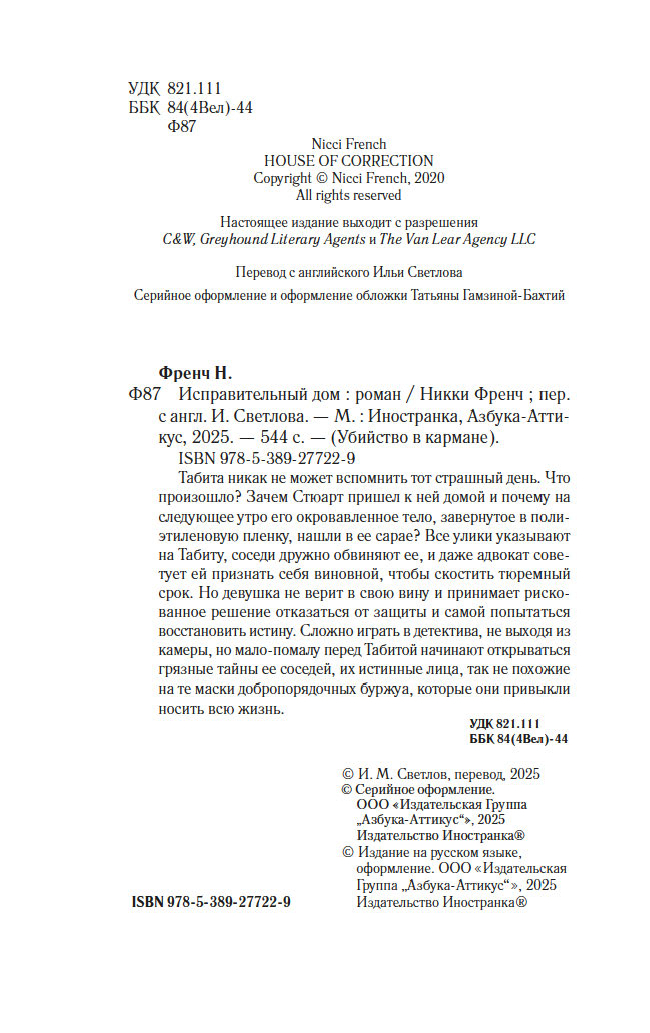 УДК 821.111
ББК 84(4Вел)-44
Ф87

Nicci French
HOUSE OF CORRECTION
Copyright © Nicci French, 2020
All rights reserved

Настоящее издание выходит с разрешения
C&W, Greyhound Literary Agents и The Van Lear Agency LLC

Перевод с английского Ильи Светлова

Серийное оформление и оформление обложки Татьяны Гамзиной-Бахтий

Френч Н.
Ф87 Исправительный дом : роман / Никки Френч ; пер. с англ. И. Светлова. — М. : Иностранка, Азбука-Аттикус, 2025. — 544 с. — (Убийство в кармане).
ISBN 978-5-389-27722-9

Табита никак не может вспомнить тот страшный день. Что произошло? Зачем Стюарт пришел к ней домой и почему на следующее утро его окровавленное тело, завернутое в полиэтиленовую пленку, нашли в ее сарае? Все улики указывают на Табиту, соседи дружно обвиняют ее, и даже адвокат советует ей признать себя виновной, чтобы скостить тюремный срок. Но девушка не верит в свою вину и принимает рискованное решение отказаться от защиты и самой попытаться восстановить истину. Сложно играть в детектива, не выходя из камеры, но мало-помалу перед Табитой начинают открываться грязные тайны ее соседей, их истинные лица, так не похожие на те маски добропорядочных буржуа, которые они привыкли носить всю жизнь.

УДК 821.111
ББК 84(4Вел)-44

© И. М. Светлов, перевод, 2025
© Серийное оформление. ООО «Издательская Группа „Азбука-Аттикус“», 2025 Издательство Иностранка®
© Издание на русском языке, оформление. ООО «Издательская Группа „Азбука-Аттикус“», 2025 Издательство Иностранка®

ISBN 978-5-389-27722-9